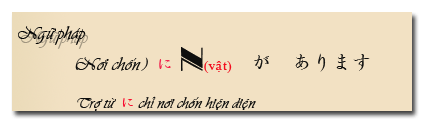 Ngữ pháp

(Nơi chốn) に N(vật) が あります

Trợ từ に chỉ nơi chốn hiện diện